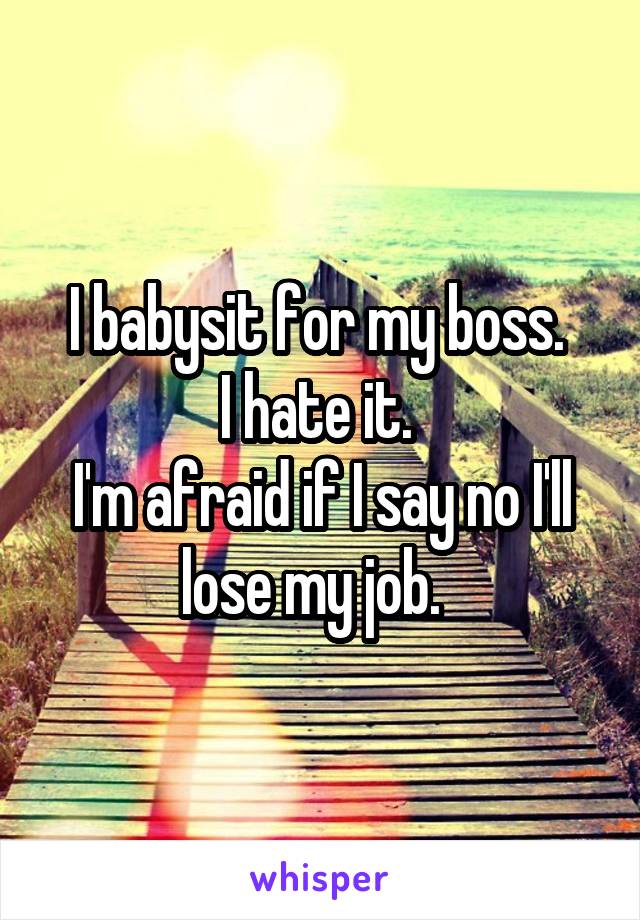 I babysit for my boss.
I hate it.
I'm afraid if I say no I'll lose my job.

whisper